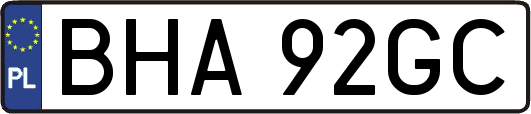 PL
BHA 92GC